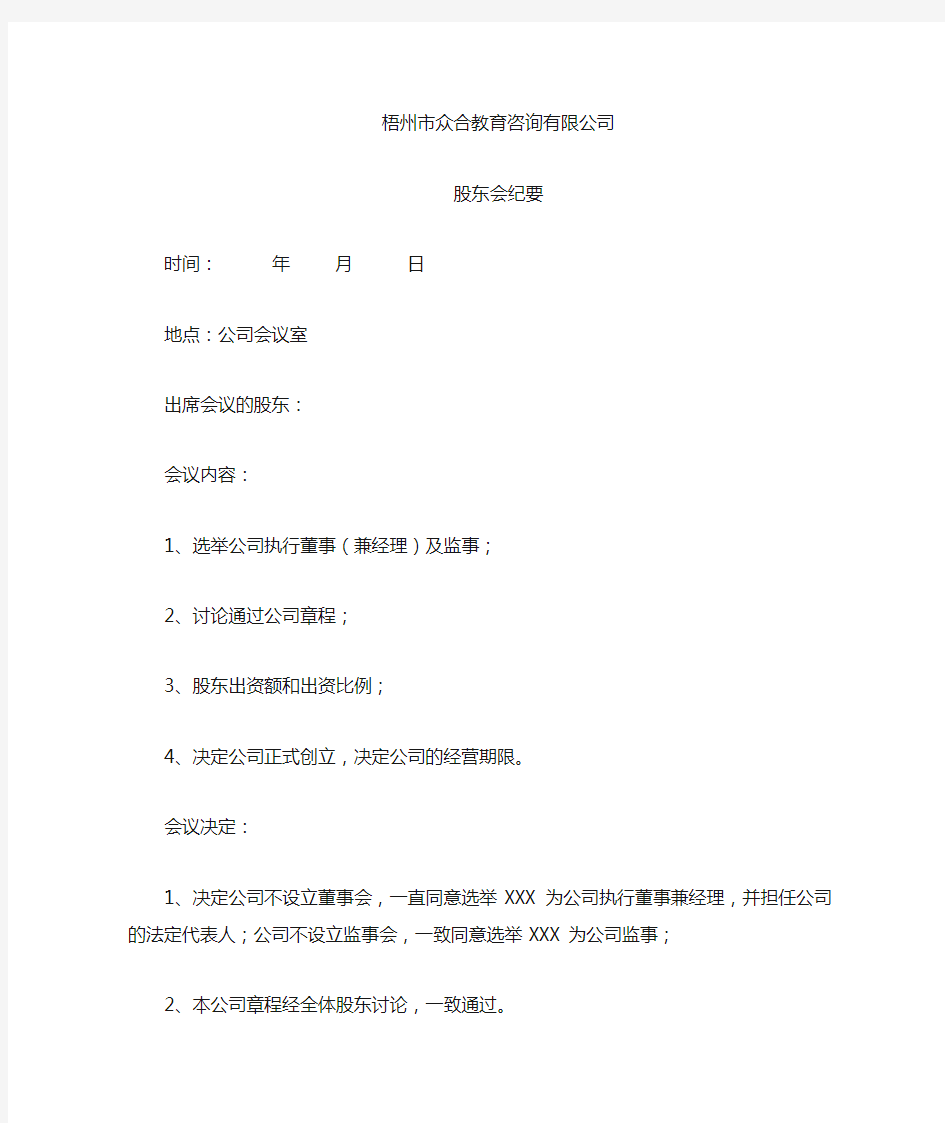 梧州市众合教育咨询有限公司

股东会纪要

时间：　　年　　月　　日

地点：公司会议室

出席会议的股东：

会议内容：

1、选举公司执行董事（兼经理）及监事；

2、讨论通过公司章程；

3、股东出资额和出资比例；

4、决定公司正式创立，决定公司的经营期限。

会议决定：

1、决定公司不设立董事会，一直同意选举 XXX 为公司执行董事兼经理，并担任公司的法定代表人；公司不设立监事会，一致同意选举 XXX 为公司监事；

2、本公司章程经全体股东讨论，一致通过。